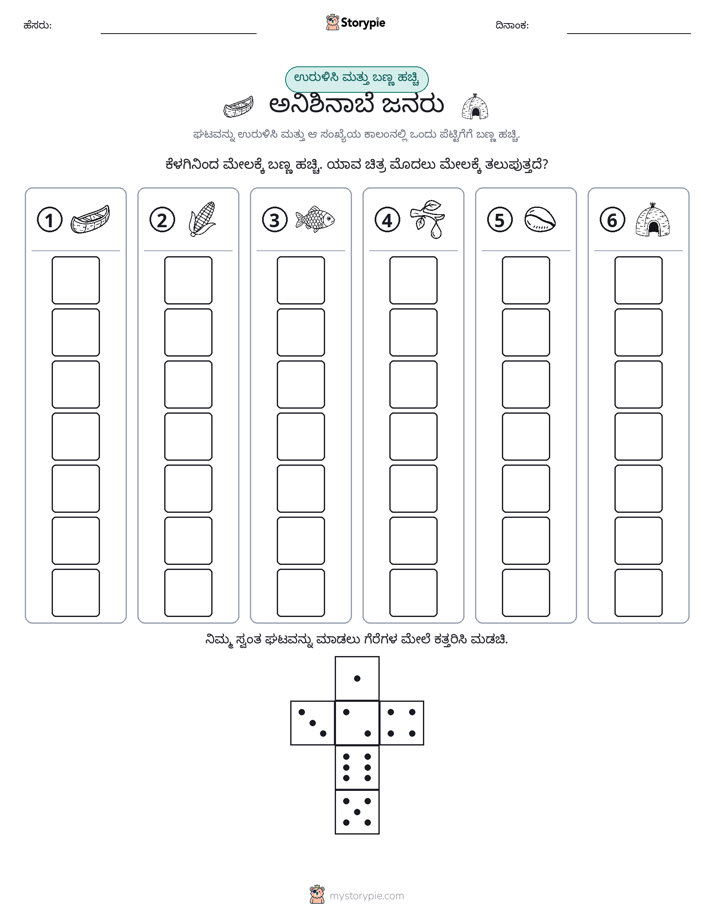 ಹೆಸರು: ____ Storypie ದಿನಾಂಕ: ____

ಉರುಳಿಸಿ ಮತ್ತು ಬಣ್ಣ ಹಚ್ಚಿ

ಅನಿಶಿನಾಬೆ ಜನರು

ಘಟವನ್ನು ಉರುಳಿಸಿ ಮತ್ತು ಆ ಸಂಖ್ಯೆಯ ಕಾಲಂನಲ್ಲಿ ಒಂದು ಪೆಟ್ಟಿಗೆಗೆ ಬಣ್ಣ ಹಚ್ಚಿ.

ಕೆಳಗಿನಿಂದ ಮೇಲಕ್ಕೆ ಬಣ್ಣ ಹಚ್ಚಿ. ಯಾವ ಚಿತ್ರ ಮೊದಲು ಮೇಲಕ್ಕೆ ತಲುಪುತ್ತದೆ?

1

2

3

4

5

6

ನಿಮ್ಮ ಸ್ವಂತ ಘಟವನ್ನು ಮಾಡಲು ಗೆರೆಗಳ ಮೇಲೆ ಕತ್ತರಿಸಿ ಮಡಚಿ.

mystorypie.com